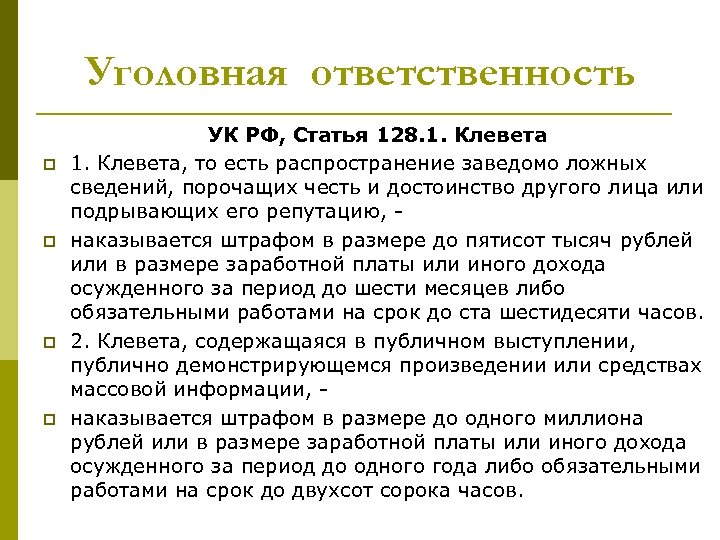 Уголовная ответственность

УК РФ, Статья 128.1. Клевета

1. Клевета, то есть распространение заведомо ложных сведений, порочащих честь и достоинство другого лица или подрывающих его репутацию, -

наказывается штрафом в размере до пятисот тысяч рублей или в размере заработной платы или иного дохода осужденного за период до шести месяцев либо обязательными работами на срок до ста шестидесяти часов.

2. Клевета, содержащаяся в публичном выступлении, публично демонстрирующемся произведении или средствах массовой информации, -

наказывается штрафом в размере до одного миллиона рублей или в размере заработной платы или иного дохода осужденного за период до одного года либо обязательными работами на срок до двухсот сорока часов.